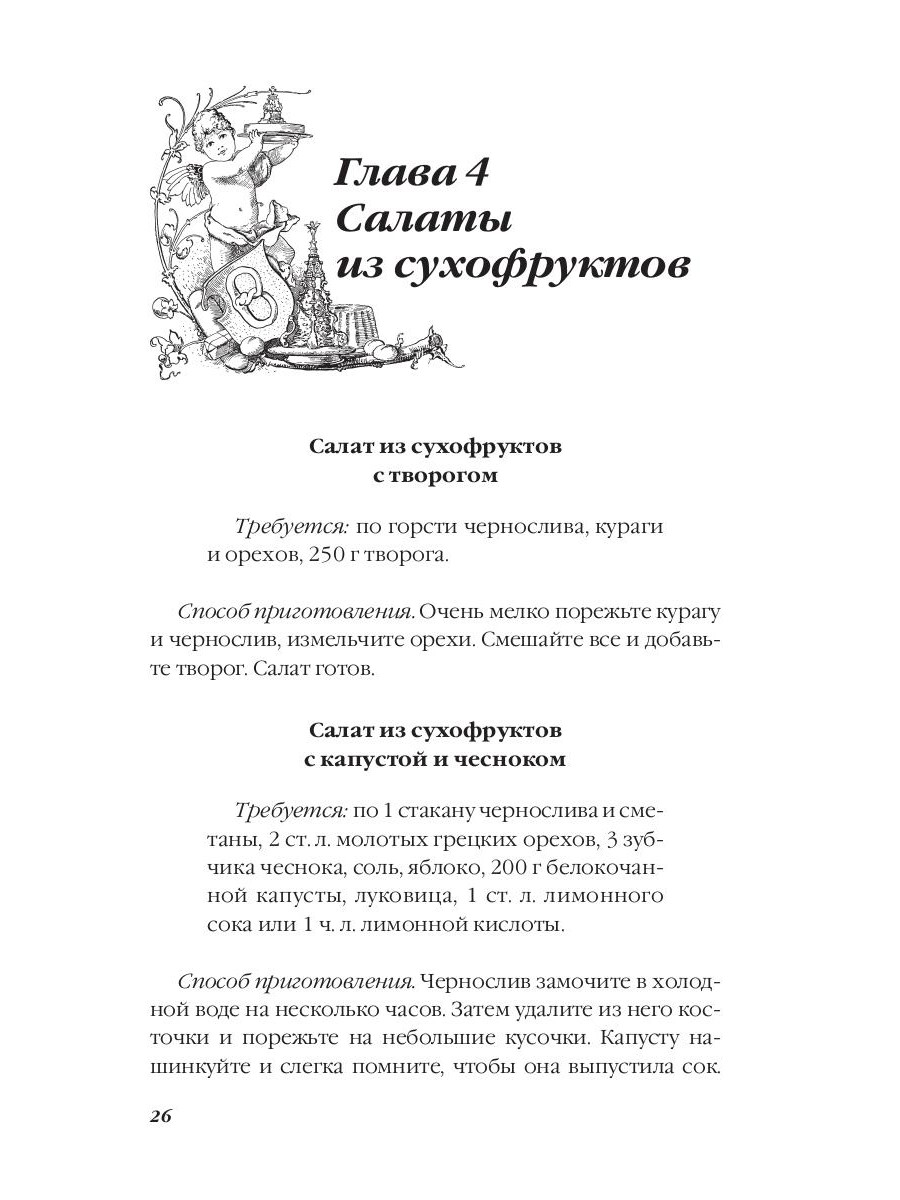 Глава 4
Салаты
из сухофруктов

Салат из сухофруктов
с творогом

Требуется: по горсти чернослива, кураги и орехов, 250 г творога.

Способ приготовления. Очень мелко порежьте курагу и чернослив, измельчите орехи. Смешайте все и добавьте творог. Салат готов.

Салат из сухофруктов
с капустой и чесноком

Требуется: по 1 стакану чернослива и сметаны, 2 ст. л. молотых грецких орехов, 3 зубчика чеснока, соль, яблоко, 200 г белокочанной капусты, луковица, 1 ст. л. лимонного сока или 1 ч. л. лимонной кислоты.

Способ приготовления. Чернослив замочите в холодной воде на несколько часов. Затем удалите из него косточки и порежьте на небольшие кусочки. Капусту нашинкуйте и слегка помните, чтобы она выпустила сок.

26